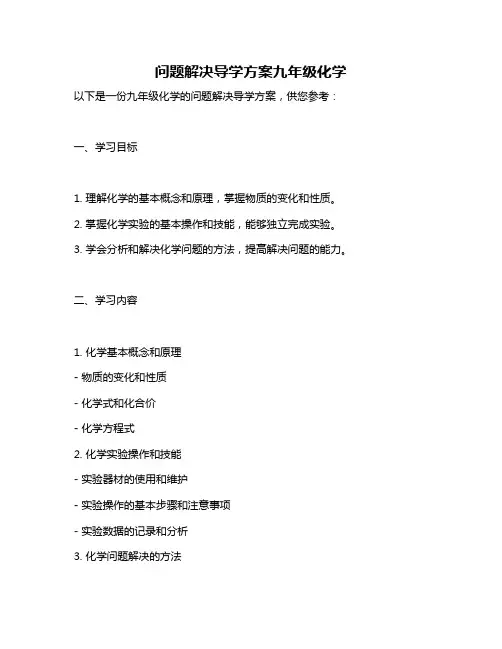 问题解决导学方案九年级化学

以下是一份九年级化学的问题解决导学方案，供您参考：

一、学习目标

1. 理解化学的基本概念和原理，掌握物质的变化和性质。

2. 掌握化学实验的基本操作和技能，能够独立完成实验。

3. 学会分析和解决化学问题的方法，提高解决问题的能力。

二、学习内容

1. 化学基本概念和原理

- 物质的变化和性质

- 化学式和化合价

- 化学方程式

2. 化学实验操作和技能

- 实验器材的使用和维护

- 实验操作的基本步骤和注意事项

- 实验数据的记录和分析

3. 化学问题解决的方法